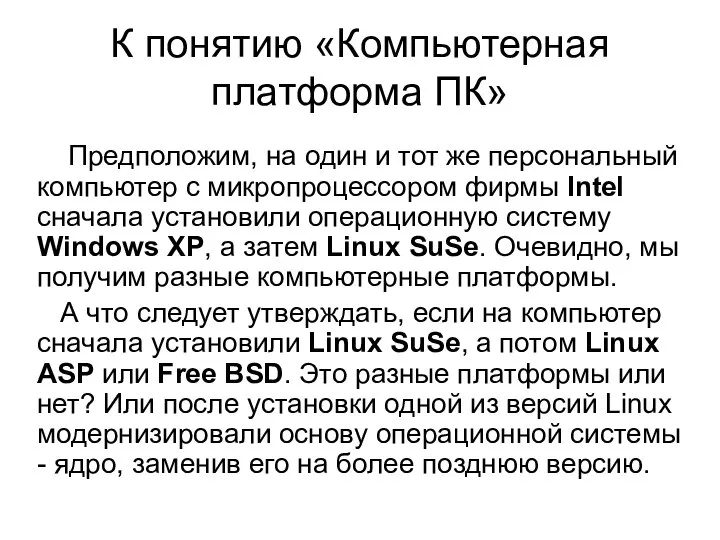 К понятию «Компьютерная платформа ПК»

Предположим, на один и тот же персональный компьютер с микропроцессором фирмы Intel сначала установили операционную систему Windows XP, а затем Linux SuSe. Очевидно, мы получим разные компьютерные платформы.

А что следует утверждать, если на компьютер сначала установили Linux SuSe, а потом Linux ASP или Free BSD. Это разные платформы или нет? Или после установки одной из версий Linux модернизировали основу операционной системы - ядро, заменив его на более позднюю версию.